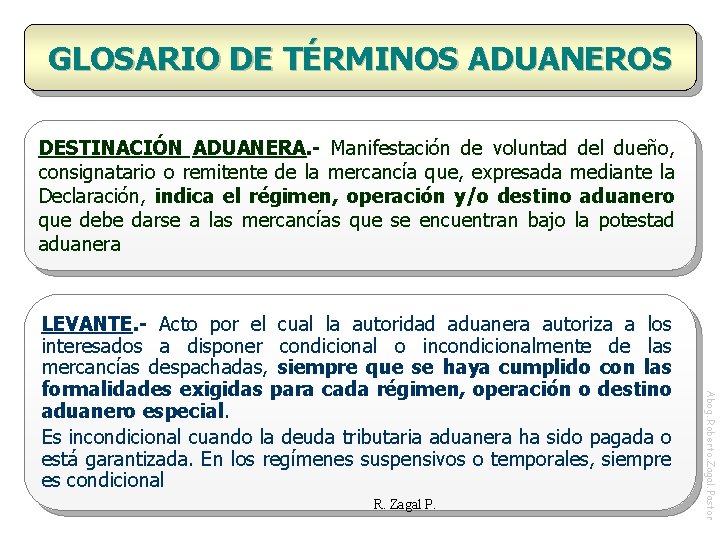 GLOSARIO DE TÉRMINOS ADUANEROS

DESTINACIÓN ADUANERA.- Manifestación de voluntad del dueño, consignatario o remitente de la mercancía que, expresada mediante la Declaración, indica el régimen, operación y/o destino aduanero que debe darse a las mercancías que se encuentran bajo la potestad aduanera

LEVANTE.- Acto por el cual la autoridad aduanera autoriza a los interesados a disponer condicional o incondicionalmente de las mercancías despachadas, siempre que se haya cumplido con las formalidades exigidas para cada régimen, operación o destino aduanero especial.

Es incondicional cuando la deuda tributaria aduanera ha sido pagada o está garantizada. En los regímenes suspensivos o temporales, siempre es condicional

R. Zagal P.

Abog.Roberto.Zagal.Pastor